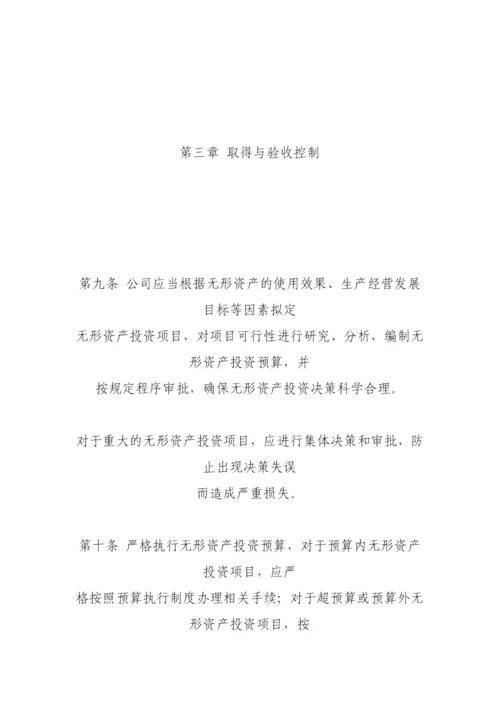 第三章 取得与验收控制

第九条 公司应当根据无形资产的使用效果、生产经营发展目标等因素拟定无形资产投资项目，对项目可行性进行研究、分析，编制无形资产投资预算，并按规定程序审批，确保无形资产投资决策科学合理。

对于重大的无形资产投资项目，应进行集体决策和审批，防止出现决策失误而造成严重损失。

第十条 严格执行无形资产投资预算，对于预算内无形资产投资项目，应严格按照预算执行制度办理相关手续；对于超预算或预算外无形资产投资项目，按